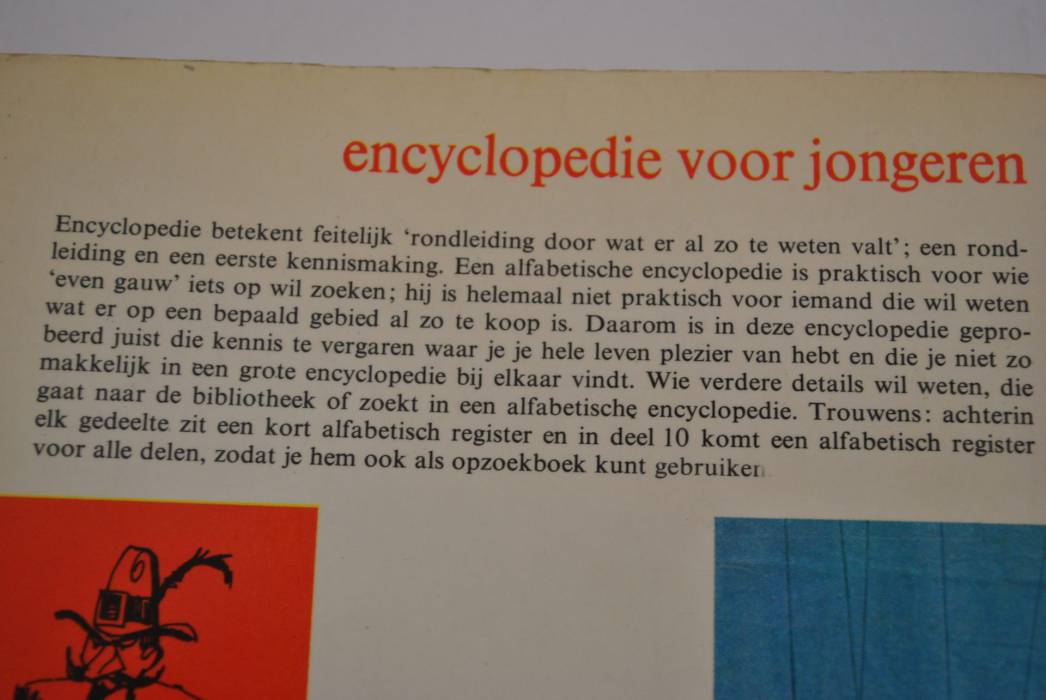 encyclopedie voor jongeren

Encyclopedie betekent feitelijk 'rondleiding door wat er al zo te weten valt'; een rondleiding en een eerste kennismaking. Een alfabetische encyclopedie is praktisch voor wie 'even gauw' iets op wil zoeken; hij is helemaal niet praktisch voor iemand die wil weten wat er op een bepaald gebied al zo te koop is. Daarom is in deze encyclopedie geprobeerd juist die kennis te vergaren waar je je hele leven plezier van hebt en die je niet zo makkelijk in een grote encyclopedie bij elkaar vindt. Wie verdere details wil weten, die gaat naar de bibliotheek of zoekt in een alfabetische encyclopedie. Trouwens: achterin elk gedeelte zit een kort alfabetisch register en in deel 10 komt een alfabetisch register voor alle delen, zodat je hem ook als opzoekboek kunt gebruiken